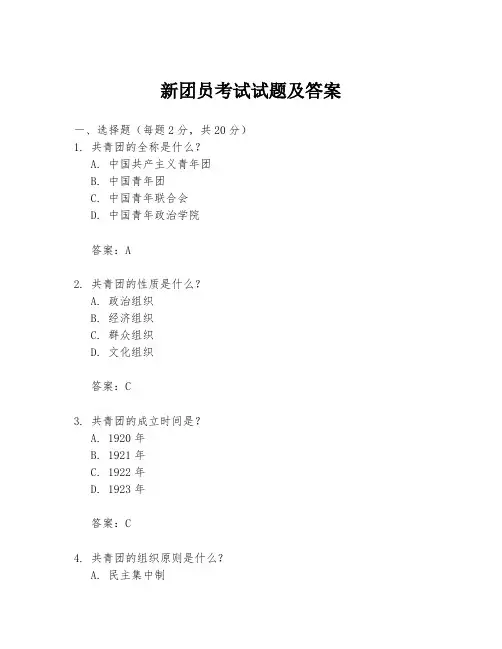 新团员考试试题及答案

一、选择题（每题 2 分，共 20 分）

1. 共青团的全称是什么？
A. 中国共产主义青年团
B. 中国青年团
C. 中国青年联合会
D. 中国青年政治学院

答案：A

2. 共青团的性质是什么？
A. 政治组织
B. 经济组织
C. 群众组织
D. 文化组织

答案：C

3. 共青团的成立时间是？
A. 1920 年
B. 1921 年
C. 1922 年
D. 1923 年

答案：C

4. 共青团的组织原则是什么？
A. 民主集中制